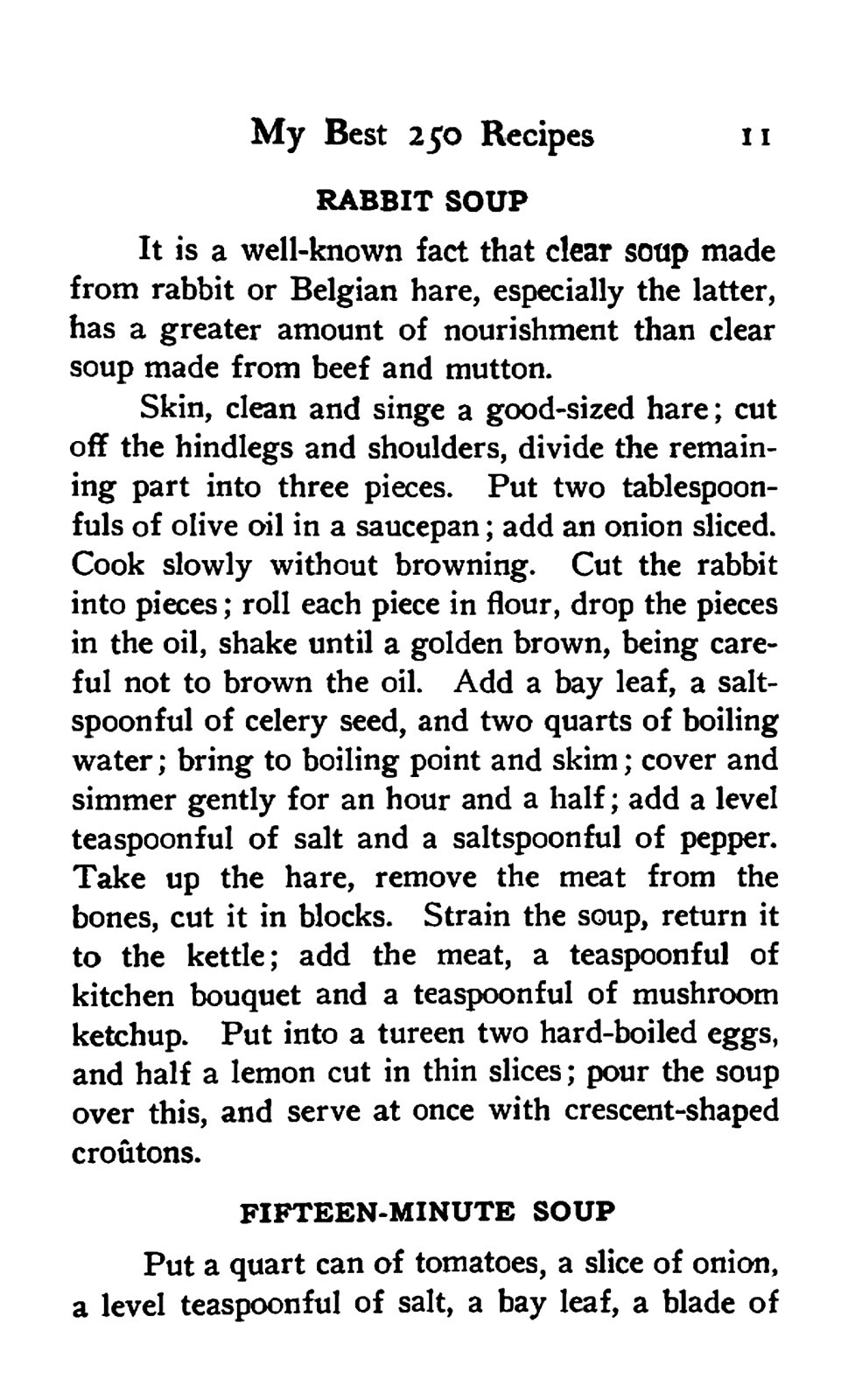 My Best 250 Recipes 11

RABBIT SOUP

It is a well-known fact that clear soup made from rabbit or Belgian hare, especially the latter, has a greater amount of nourishment than clear soup made from beef and mutton.

Skin, clean and singe a good-sized hare; cut off the hindlegs and shoulders, divide the remaining part into three pieces. Put two tablespoonfuls of olive oil in a saucepan; add an onion sliced. Cook slowly without browning. Cut the rabbit into pieces; roll each piece in flour, drop the pieces in the oil, shake until a golden brown, being careful not to brown the oil. Add a bay leaf, a saltspoonful of celery seed, and two quarts of boiling water; bring to boiling point and skim; cover and simmer gently for an hour and a half; add a level teaspoonful of salt and a saltspoonful of pepper. Take up the hare, remove the meat from the bones, cut it in blocks. Strain the soup, return it to the kettle; add the meat, a teaspoonful of kitchen bouquet and a teaspoonful of mushroom ketchup. Put into a tureen two hard-boiled eggs, and half a lemon cut in thin slices; pour the soup over this, and serve at once with crescent-shaped croûtons.

FIFTEEN-MINUTE SOUP

Put a quart can of tomatoes, a slice of onion, a level teaspoonful of salt, a bay leaf, a blade of